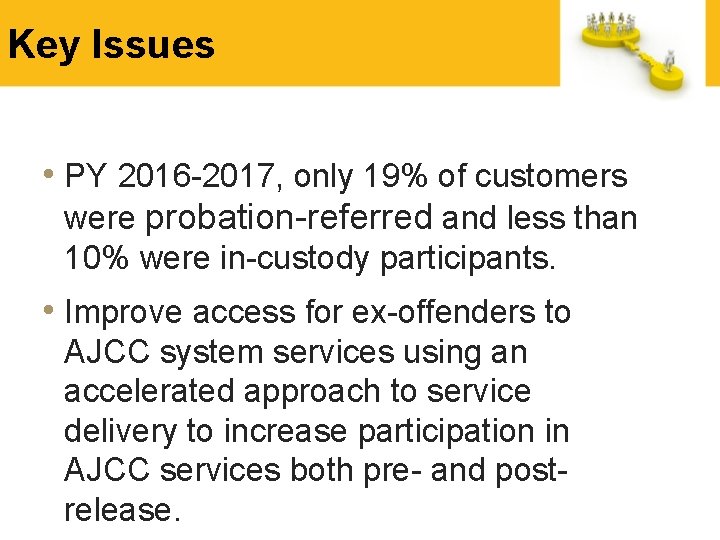 Key Issues

• PY 2016-2017, only 19% of customers were probation-referred and less than 10% were in-custody participants.

• Improve access for ex-offenders to AJCC system services using an accelerated approach to service delivery to increase participation in AJCC services both pre- and post-release.